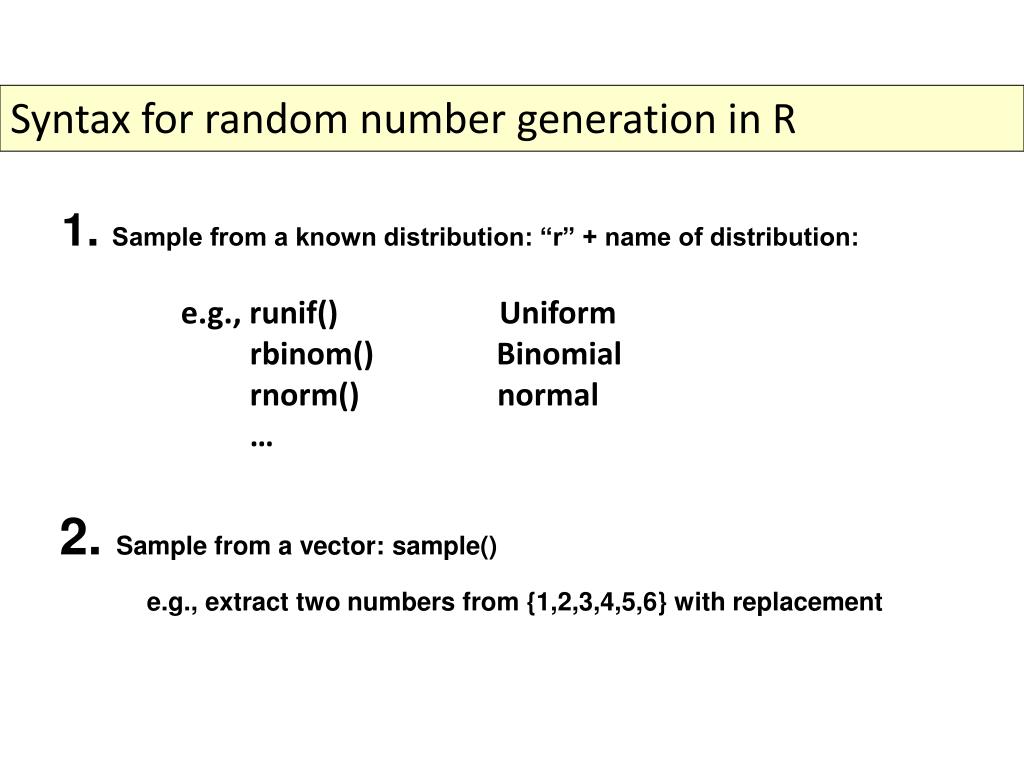 Syntax for random number generation in R

1. Sample from a known distribution: “r” + name of distribution:

e.g., runif() Uniform
rbinom() Binomial
rnorm() normal
…

2. Sample from a vector: sample()

e.g., extract two numbers from {1,2,3,4,5,6} with replacement